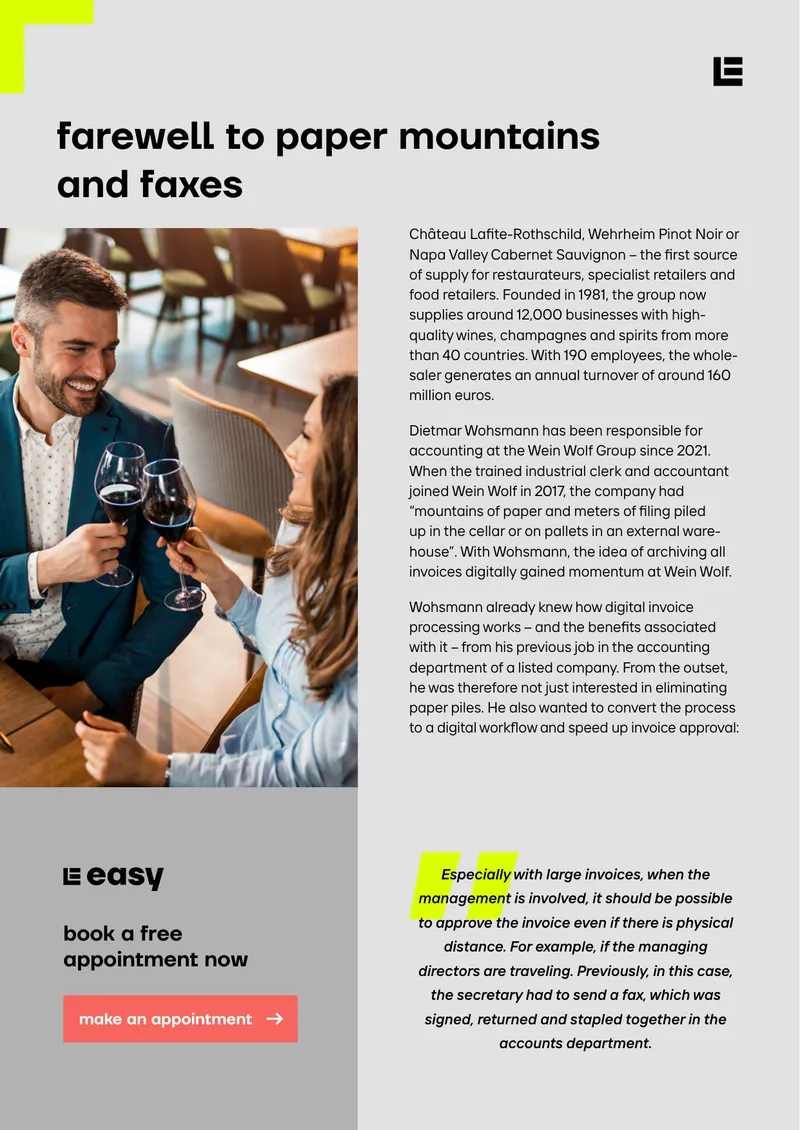 farewell to paper mountains and faxes

Château Lafite-Rothschild, Wehrheim Pinot Noir or Napa Valley Cabernet Sauvignon – the first source of supply for restaurateurs, specialist retailers and food retailers. Founded in 1981, the group now supplies around 12,000 businesses with high-quality wines, champagnes and spirits from more than 40 countries. With 190 employees, the wholesaler generates an annual turnover of around 160 million euros.

Dietmar Wohsmann has been responsible for accounting at the Wein Wolf Group since 2021. When the trained industrial clerk and accountant joined Wein Wolf in 2017, the company had "mountains of paper and meters of filing piled up in the cellar or on pallets in an external warehouse". With Wohsmann, the idea of archiving all invoices digitally gained momentum at Wein Wolf.

Wohsmann already knew how digital invoice processing works – and the benefits associated with it – from his previous job in the accounting department of a listed company. From the outset, he was therefore not just interested in eliminating paper piles. He also wanted to convert the process to a digital workflow and speed up invoice approval:

easy

book a free appointment now

make an appointment →

Especially with large invoices, when the management is involved, it should be possible to approve the invoice even if there is physical distance. For example, if the managing directors are traveling. Previously, in this case, the secretary had to send a fax, which was signed, returned and stapled together in the accounts department.